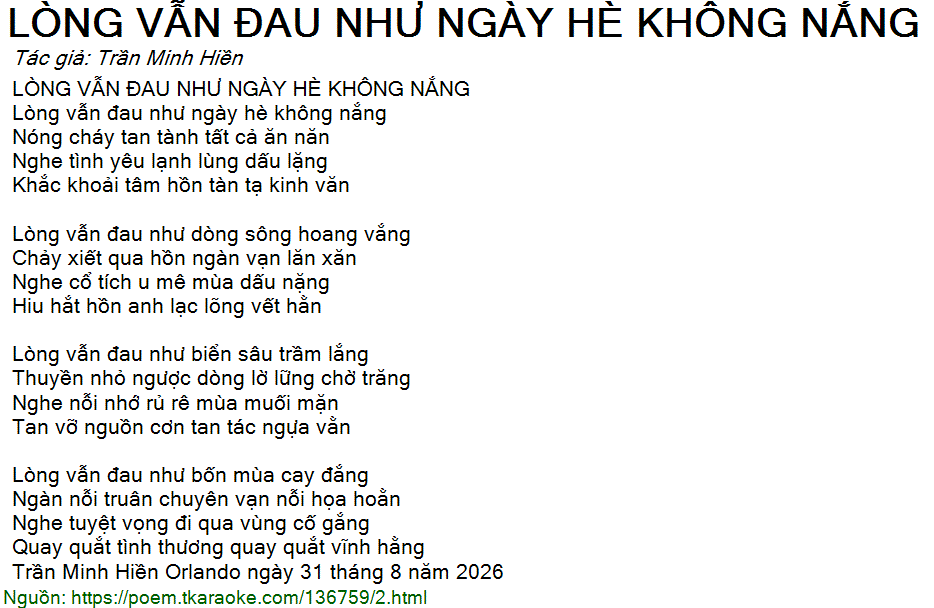 LÒNG VẪN ĐAU NHƯ NGÀY HÈ KHÔNG NẮNG
Tác giả: Trần Minh Hiền
LÒNG VẪN ĐAU NHƯ NGÀY HÈ KHÔNG NẮNG
Lòng vẫn đau như ngày hè không nắng
Nóng cháy tan tành tất cả ăn năn
Nghe tình yêu lạnh lùng dấu lặng
Khắc khoải tâm hồn tàn tạ kinh văn

Lòng vẫn đau như dòng sông hoang vắng
Chảy xiết qua hồn ngàn vạn lăn xăn
Nghe cổ tích u mê mùa dấu nặng
Hiu hắt hồn anh lạc lõng vết hằn

Lòng vẫn đau như biển sâu trầm lắng
Thuyền nhỏ ngược dòng lờ lững chờ trăng
Nghe nỗi nhớ rủ rê mùa muối mặn
Tan vỡ nguồn cơn tan tác ngựa vằn

Lòng vẫn đau như bốn mùa cay đắng
Ngàn nỗi truân chuyên vạn nỗi họa hoằn
Nghe tuyệt vọng đi qua vùng cố gắng
Quay quắt tình thương quay quắt vĩnh hằng
Trần Minh Hiền Orlando ngày 31 tháng 8 năm 2026
Nguồn: https://poem.tkaraoke.com/136759/2.html